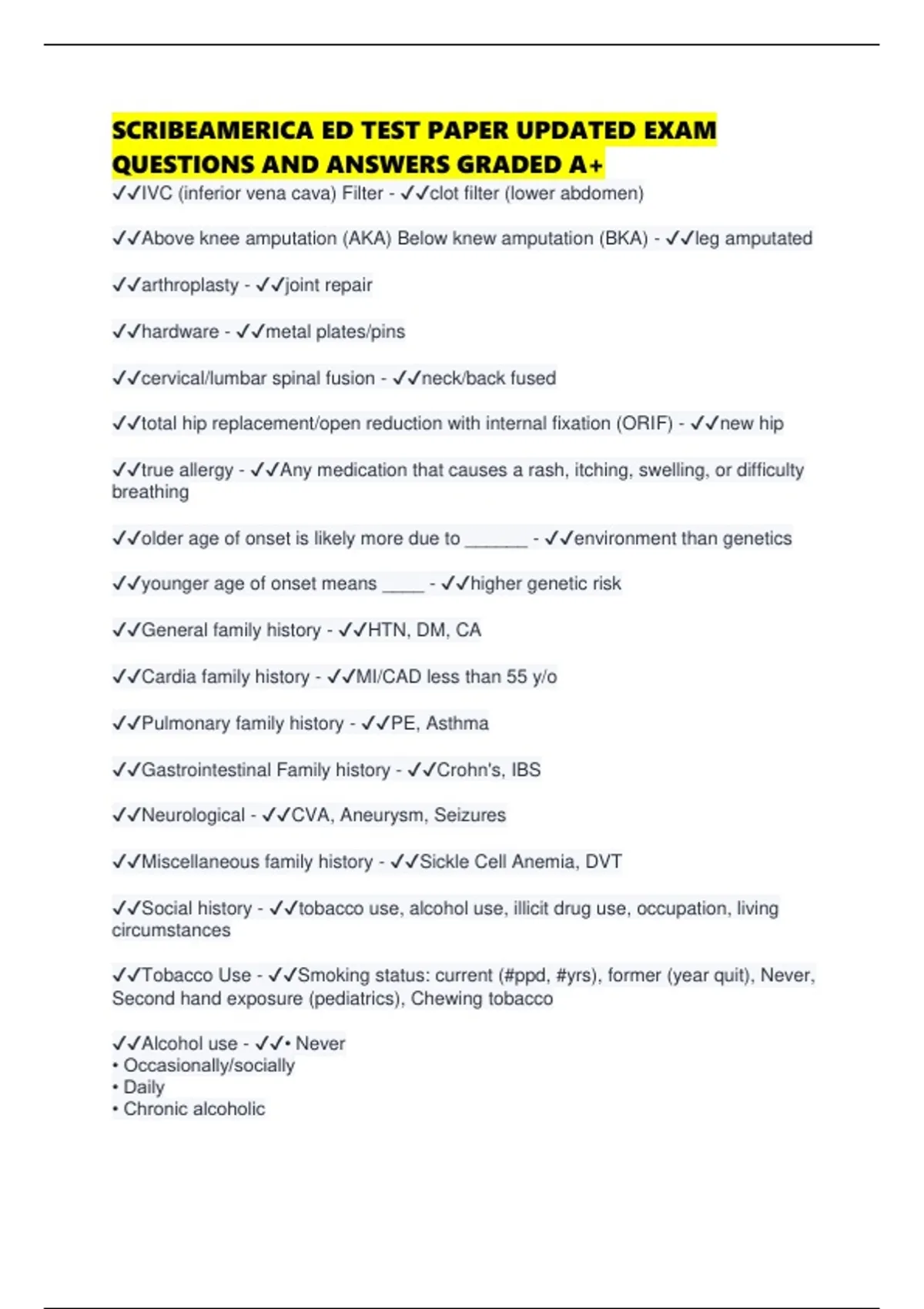 SCRIBEAMERICA ED TEST PAPER UPDATED EXAM QUESTIONS AND ANSWERS GRADED A+

✓✓IVC (inferior vena cava) Filter - ✓✓clot filter (lower abdomen)

✓✓Above knee amputation (AKA) Below knew amputation (BKA) - ✓✓leg amputated

✓✓arthroplasty - ✓✓joint repair

✓✓hardware - ✓✓metal plates/pins

✓✓cervical/lumbar spinal fusion - ✓✓neck/back fused

✓✓total hip replacement/open reduction with internal fixation (ORIF) - ✓✓new hip

✓✓true allergy - ✓✓Any medication that causes a rash, itching, swelling, or difficulty breathing

✓✓older age of onset is likely more due to ______ - ✓✓environment than genetics

✓✓younger age of onset means ____ - ✓✓higher genetic risk

✓✓General family history - ✓✓HTN, DM, CA

✓✓Cardia family history - ✓✓MI/CAD less than 55 y/o

✓✓Pulmonary family history - ✓✓PE, Asthma

✓✓Gastrointestinal Family history - ✓✓Crohn's, IBS

✓✓Neurological - ✓✓CVA, Aneurysm, Seizures

✓✓Miscellaneous family history - ✓✓Sickle Cell Anemia, DVT

✓✓Social history - ✓✓tobacco use, alcohol use, illicit drug use, occupation, living circumstances

✓✓Tobacco Use - ✓✓Smoking status: current (#ppd, #yrs), former (year quit), Never, Second hand exposure (pediatrics), Chewing tobacco

✓✓Alcohol use - ✓✓• Never
• Occasionally/socially
• Daily
• Chronic alcoholic